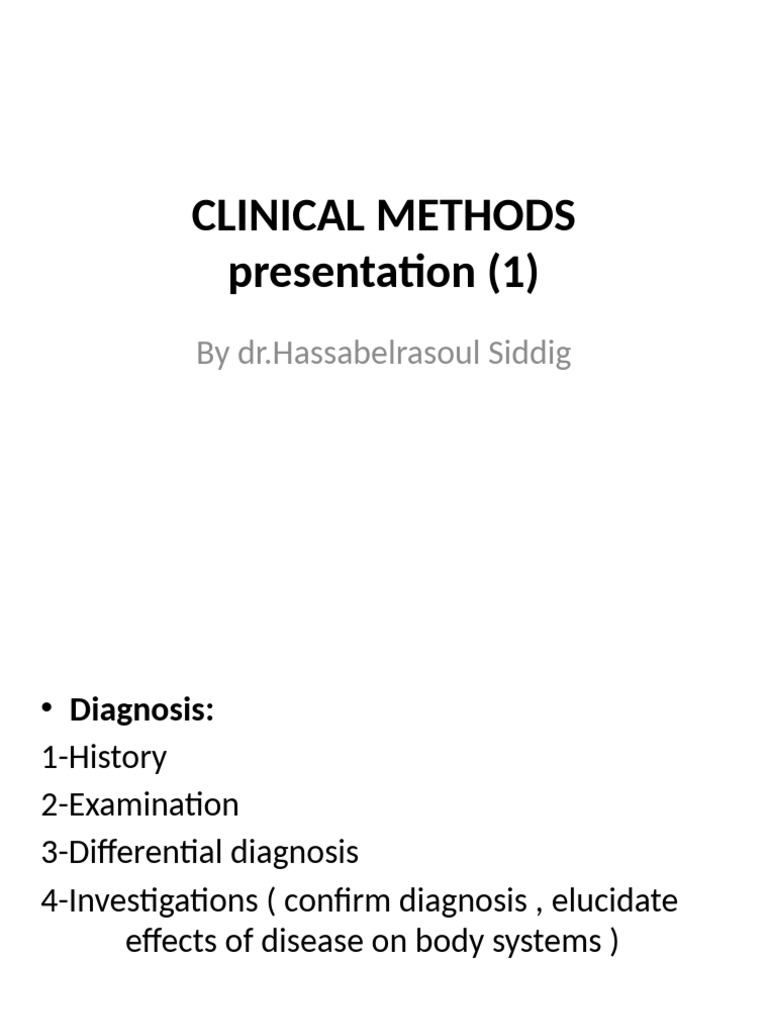 CLINICAL METHODS presentation (1)

By dr.Hassabelrasoul Siddig

• Diagnosis:
1-History
2-Examination
3-Differential diagnosis
4-Investigations ( confirm diagnosis , elucidate effects of disease on body systems )